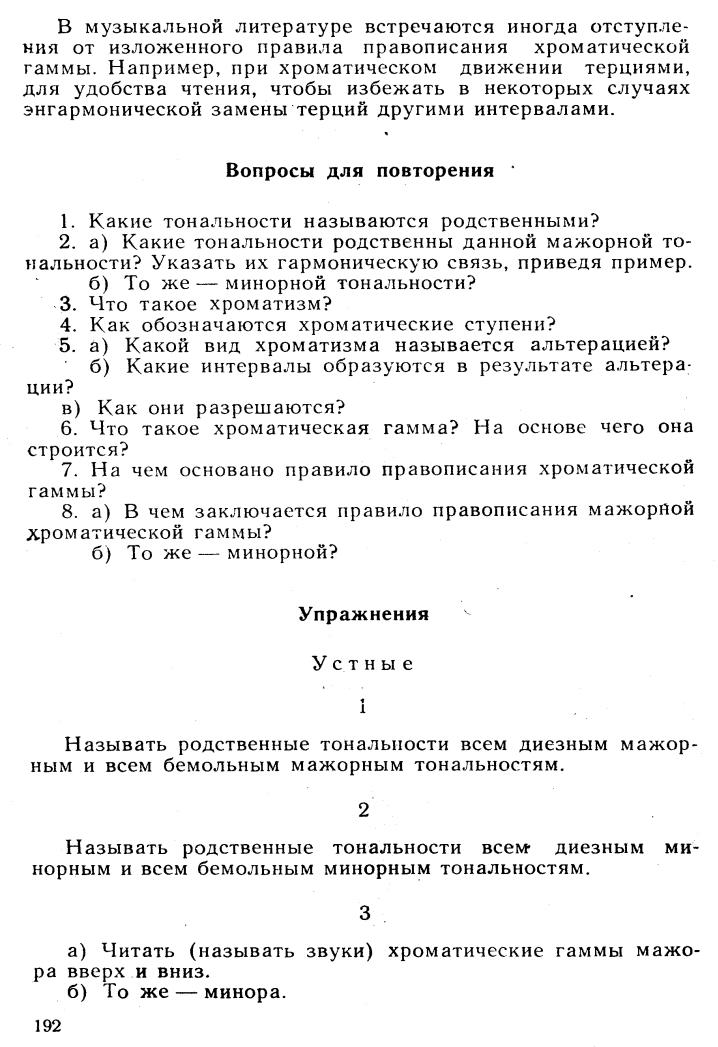 В музыкальной литературе встречаются иногда отступления от изложенного правила правописания хроматической гаммы. Например, при хроматическом движении терциями, для удобства чтения, чтобы избежать в некоторых случаях энгармонической замены терций другими интервалами.

Вопросы для повторения

1. Какие тональности называются родственными?
2. а) Какие тональности родственны данной мажорной тональности? Указать их гармоническую связь, приведя пример.
б) То же — минорной тональности?
3. Что такое хроматизм?
4. Как обозначаются хроматические ступени?
5. а) Какой вид хроматизма называется альтерацией?
б) Какие интервалы образуются в результате альтерации?
в) Как они разрешаются?
6. Что такое хроматическая гамма? На основе чего она строится?
7. На чем основано правило правописания хроматической гаммы?
8. а) В чем заключается правило правописания мажорной хроматической гаммы?
б) То же — минорной?

Упражнения

Устные

1

Называть родственные тональности всем диезным мажорным и всем бемольным мажорным тональностям.

2

Называть родственные тональности всем диезным минорным и всем бемольным минорным тональностям.

3

а) Читать (называть звуки) хроматические гаммы мажора вверх и вниз.
б) То же — минора.

192